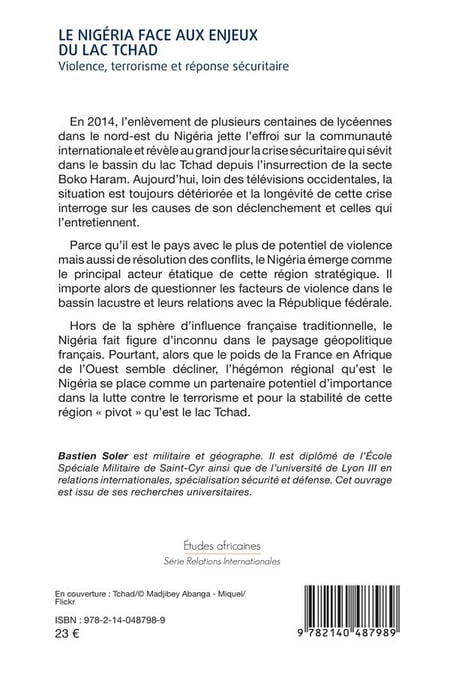 LE NIGÉRIA FACE AUX ENJEUX DU LAC TCHAD
Violence, terrorisme et réponse sécuritaire

En 2014, l'enlèvement de plusieurs centaines de lycéennes dans le nord-est du Nigéria jette l'effroi sur la communauté internationale et révèle au grand jour la crise sécuritaire qui sévit dans le bassin du lac Tchad depuis l'insurrection de la secte Boko Haram. Aujourd'hui, loin des télévisions occidentales, la situation est toujours détériorée et la longévité de cette crise interroge sur les causes de son déclenchement et celles qui l'entretiennent.

Parce qu'il est le pays avec le plus de potentiel de violence mais aussi de résolution des conflits, le Nigéria émerge comme le principal acteur étatique de cette région stratégique. Il importe alors de questionner les facteurs de violence dans le bassin lacustre et leurs relations avec la République fédérale.

Hors de la sphère d'influence française traditionnelle, le Nigéria fait figure d'inconnu dans le paysage géopolitique français. Pourtant, alors que le poids de la France en Afrique de l'Ouest semble décliner, l'hégémon régional qu'est le Nigéria se place comme un partenaire potentiel d'importance dans la lutte contre le terrorisme et pour la stabilité de cette région « pivot » qu'est le lac Tchad.

Bastien Soler est militaire et géographe. Il est diplômé de l'École Spéciale Militaire de Saint-Cyr ainsi que de l'université de Lyon III en relations internationales, spécialisation sécurité et défense. Cet ouvrage est issu de ses recherches universitaires.

Études africaines
Série Relations Internationales

En couverture : Tchad/© Madjibey Abanga - Miquel/ Flickr

ISBN : 978-2-14-048798-9
23 €

9 782140 487989